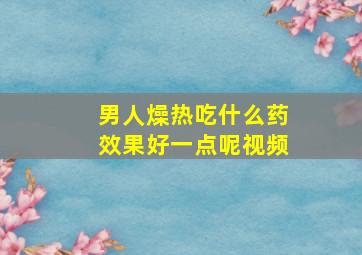 男人燥热吃什么药
效果好一点呢视频